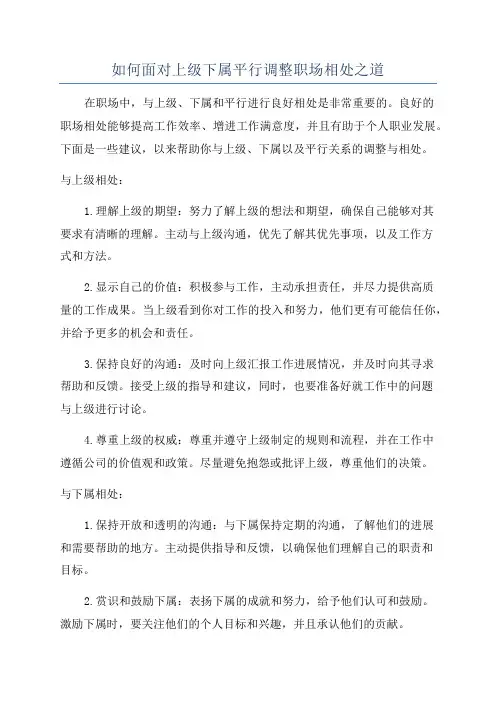 如何面对上级下属平行调整职场相处之道

在职场中，与上级、下属和平行进行良好相处是非常重要的。良好的职场相处能够提高工作效率、增进工作满意度，并且有助于个人职业发展。下面是一些建议，以来帮助你与上级、下属以及平行关系的调整与相处。

与上级相处：

1.理解上级的期望：努力了解上级的想法和期望，确保自己能够对其要求有清晰的理解。主动与上级沟通，优先了解其优先事项，以及工作方式和方法。

2.显示自己的价值：积极参与工作，主动承担责任，并尽力提供高质量的工作成果。当上级看到你对工作的投入和努力，他们更有可能信任你，并给予更多的机会和责任。

3.保持良好的沟通：及时向上级汇报工作进展情况，并及时向其寻求帮助和反馈。接受上级的指导和建议，同时，也要准备好就工作中的问题与上级进行讨论。

4.尊重上级的权威：尊重并遵守上级制定的规则和流程，并在工作中遵循公司的价值观和政策。尽量避免抱怨或批评上级，尊重他们的决策。

与下属相处：

1.保持开放和透明的沟通：与下属保持定期的沟通，了解他们的进展和需要帮助的地方。主动提供指导和反馈，以确保他们理解自己的职责和目标。

2.赏识和鼓励下属：表扬下属的成就和努力，给予他们认可和鼓励。激励下属时，要关注他们的个人目标和兴趣，并且承认他们的贡献。